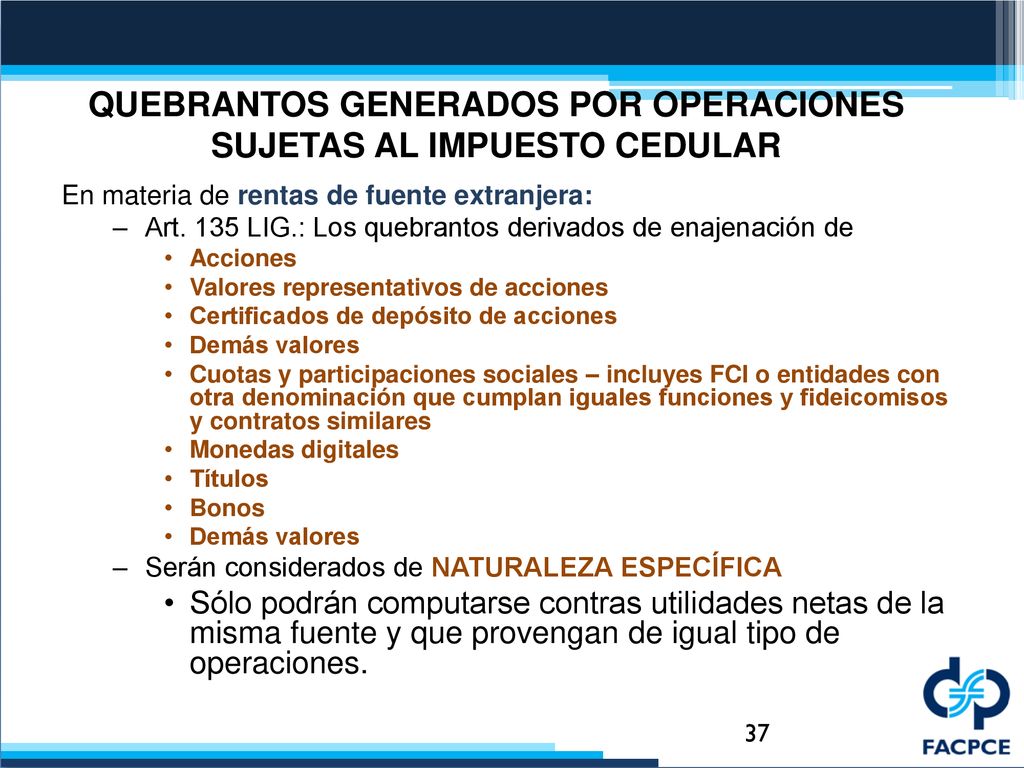 QUEBRANTOS GENERADOS POR OPERACIONES SUJETAS AL IMPUESTO CEDULAR

En materia de rentas de fuente extranjera:

– Art. 135 LIG.: Los quebrantos derivados de enajenación de
• Acciones
• Valores representativos de acciones
• Certificados de depósito de acciones
• Demás valores
• Cuotas y participaciones sociales – incluyes FCI o entidades con otra denominación que cumplan iguales funciones y fideicomisos y contratos similares
• Monedas digitales
• Títulos
• Bonos
• Demás valores

– Serán considerados de NATURALEZA ESPECÍFICA
• Sólo podrán computarse contras utilidades netas de la misma fuente y que provengan de igual tipo de operaciones.

37

FACPCE